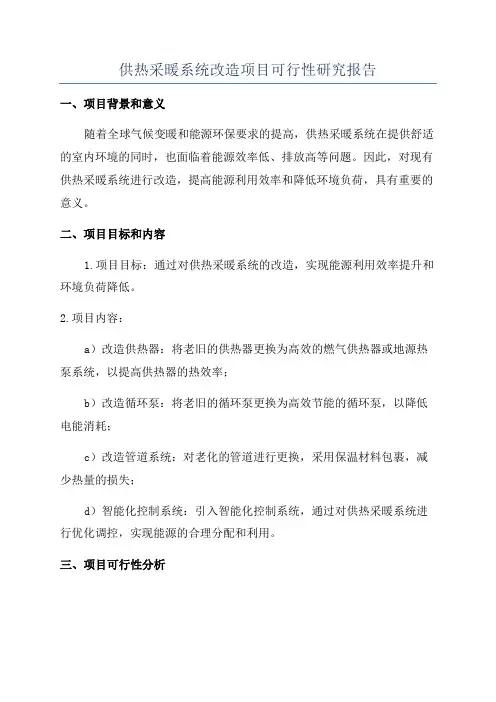 供热采暖系统改造项目可行性研究报告

一、项目背景和意义

随着全球气候变暖和能源环保要求的提高，供热采暖系统在提供舒适的室内环境的同时，也面临着能源效率低、排放高等问题。因此，对现有供热采暖系统进行改造，提高能源利用效率和降低环境负荷，具有重要的意义。

二、项目目标和内容

1.项目目标：通过对供热采暖系统的改造，实现能源利用效率提升和环境负荷降低。

2.项目内容：

a）改造供热器：将老旧的供热器更换为高效的燃气供热器或地源热泵系统，以提高供热器的热效率；

b）改造循环泵：将老旧的循环泵更换为高效节能的循环泵，以降低电能消耗；

c）改造管道系统：对老化的管道进行更换，采用保温材料包裹，减少热量的损失；

d）智能化控制系统：引入智能化控制系统，通过对供热采暖系统进行优化调控，实现能源的合理分配和利用。

三、项目可行性分析